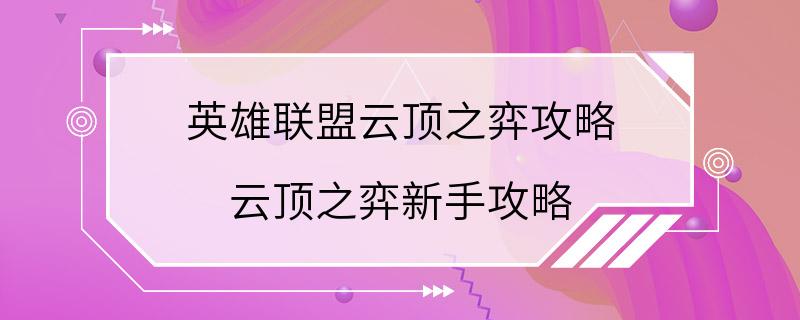 英雄联盟云顶之弈攻略

云顶之弈新手攻略